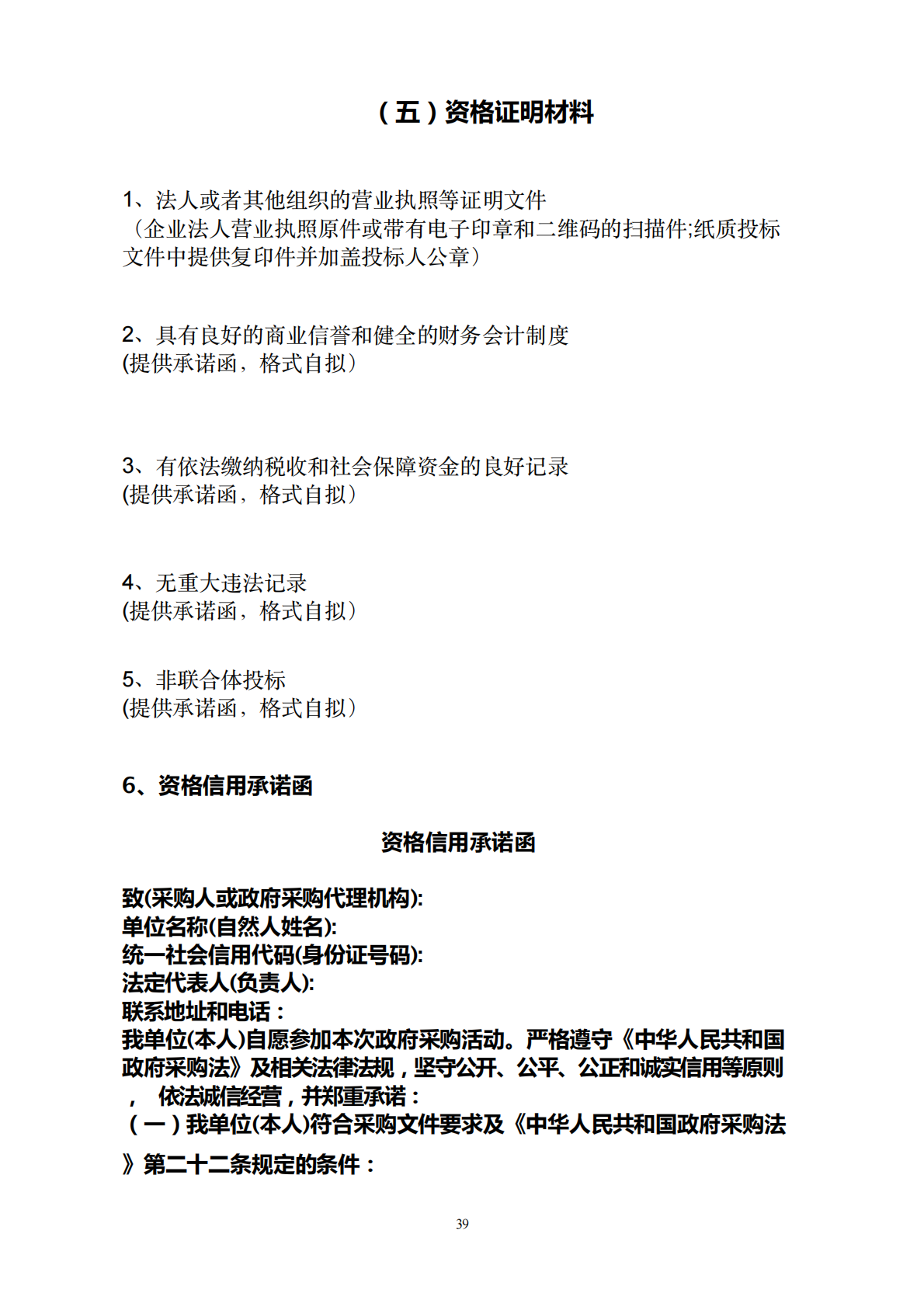 （五）资格证明材料

1、法人或者其他组织的营业执照等证明文件
（企业法人营业执照原件或带有电子印章和二维码的扫描件;纸质投标文件中提供复印件并加盖投标人公章）

2、具有良好的商业信誉和健全的财务会计制度
(提供承诺函，格式自拟）

3、有依法缴纳税收和社会保障资金的良好记录
(提供承诺函，格式自拟）

4、无重大违法记录
(提供承诺函，格式自拟）

5、非联合体投标
(提供承诺函，格式自拟）

6、资格信用承诺函

资格信用承诺函

致(采购人或政府采购代理机构):
单位名称(自然人姓名):
统一社会信用代码(身份证号码):
法定代表人(负责人):
联系地址和电话：
我单位(本人)自愿参加本次政府采购活动。严格遵守《中华人民共和国政府采购法》及相关法律法规，坚守公开、公平、公正和诚实信用等原则，依法诚信经营，并郑重承诺：
（一）我单位(本人)符合采购文件要求及《中华人民共和国政府采购法》第二十二条规定的条件：

39